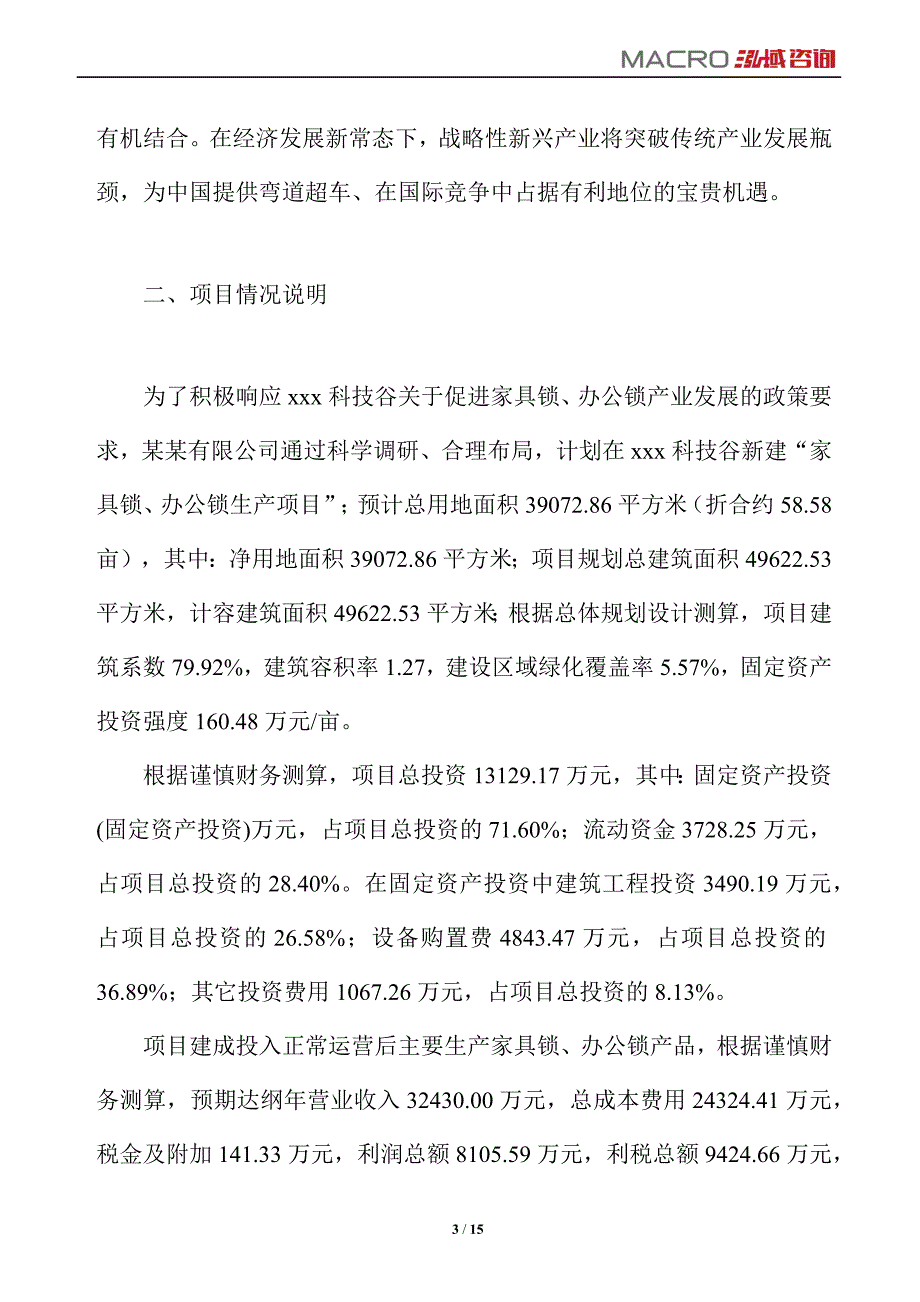 MACRO 泓域咨询

有机结合。在经济发展新常态下，战略性新兴产业将突破传统产业发展瓶颈，为中国提供弯道超车、在国际竞争中占据有利地位的宝贵机遇。

二、项目情况说明

为了积极响应 xxx 科技谷关于促进家具锁、办公锁产业发展的政策要求，某某有限公司通过科学调研、合理布局，计划在 xxx 科技谷新建“家具锁、办公锁生产项目”；预计总用地面积 39072.86 平方米（折合约 58.58 亩），其中：净用地面积 39072.86 平方米；项目规划总建筑面积 49622.53 平方米，计容建筑面积 49622.53 平方米；根据总体规划设计测算，项目建筑系数 79.92%，建筑容积率 1.27，建设区域绿化覆盖率 5.57%，固定资产投资强度 160.48 万元/亩。

根据谨慎财务测算，项目总投资 13129.17 万元，其中：固定资产投资(固定资产投资)万元，占项目总投资的 71.60%；流动资金 3728.25 万元，占项目总投资的 28.40%。在固定资产投资中建筑工程投资 3490.19 万元，占项目总投资的 26.58%；设备购置费 4843.47 万元，占项目总投资的 36.89%；其它投资费用 1067.26 万元，占项目总投资的 8.13%。

项目建成投入正常运营后主要生产家具锁、办公锁产品，根据谨慎财务测算，预期达纲年营业收入 32430.00 万元，总成本费用 24324.41 万元，税金及附加 141.33 万元，利润总额 8105.59 万元，利税总额 9424.66 万元，

3 / 15